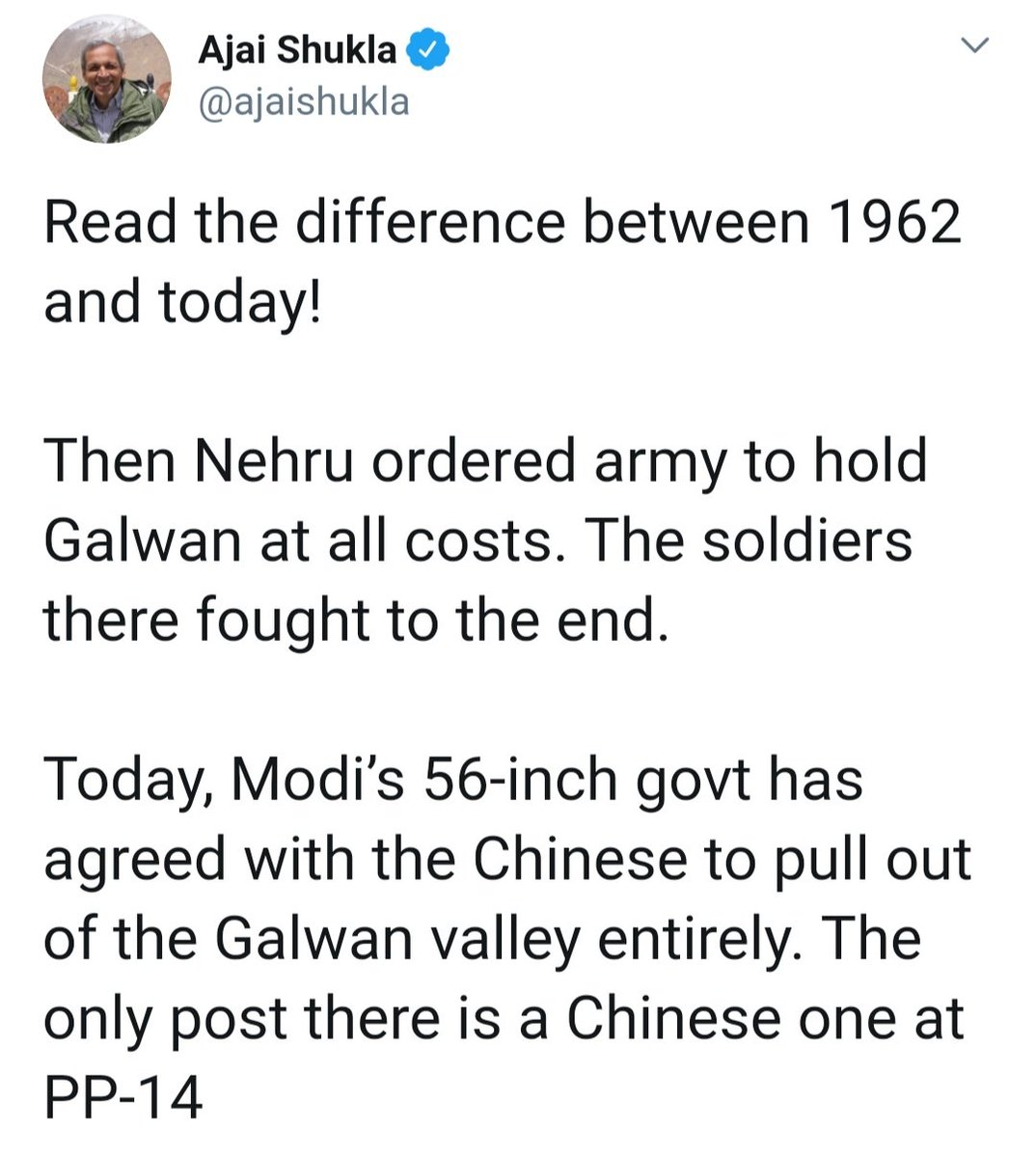 Ajai Shukla
@ajaishukla

Read the difference between 1962 and today!

Then Nehru ordered army to hold Galwan at all costs. The soldiers there fought to the end.

Today, Modi's 56-inch govt has agreed with the Chinese to pull out of the Galwan valley entirely. The only post there is a Chinese one at PP-14